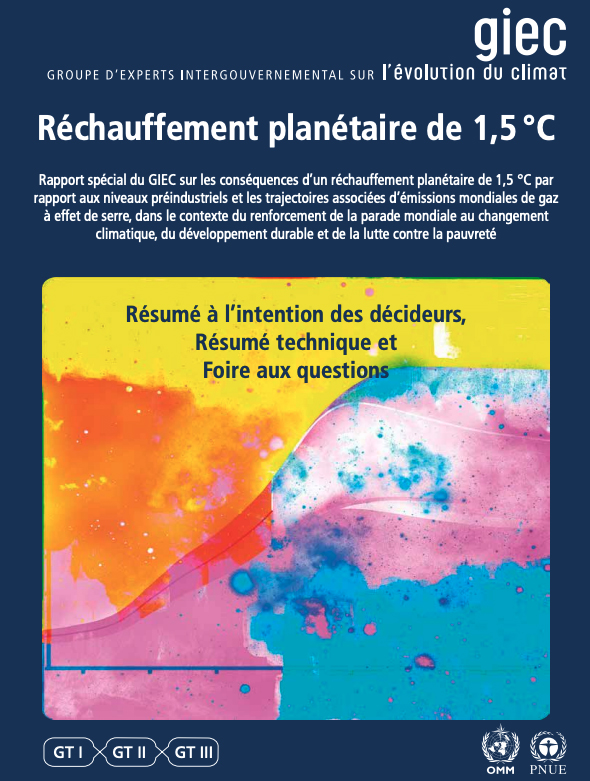 giec

GROUPE D'EXPERTS INTERGOUVERNEMENTAL SUR l'évolution du climat

Réchauffement planétaire de 1,5 °C

Rapport spécial du GIEC sur les conséquences d'un réchauffement planétaire de 1,5 °C par rapport aux niveaux préindustriels et les trajectoires associées d'émissions mondiales de gaz à effet de serre, dans le contexte du renforcement de la parade mondiale au changement climatique, du développement durable et de la lutte contre la pauvreté

Résumé à l'intention des décideurs, Résumé technique et Foire aux questions

GT I GT II GT III

OMM PNUE